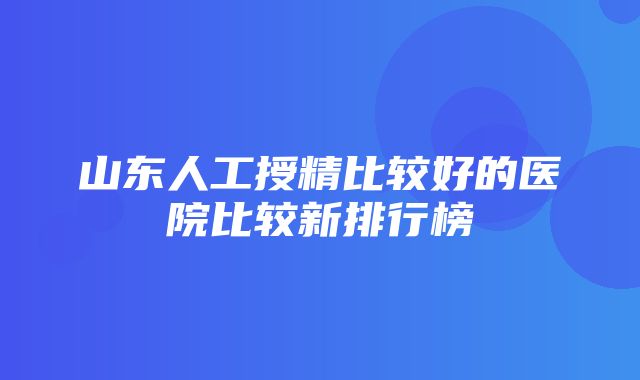 山东人工授精比较好的医院比较新排行榜